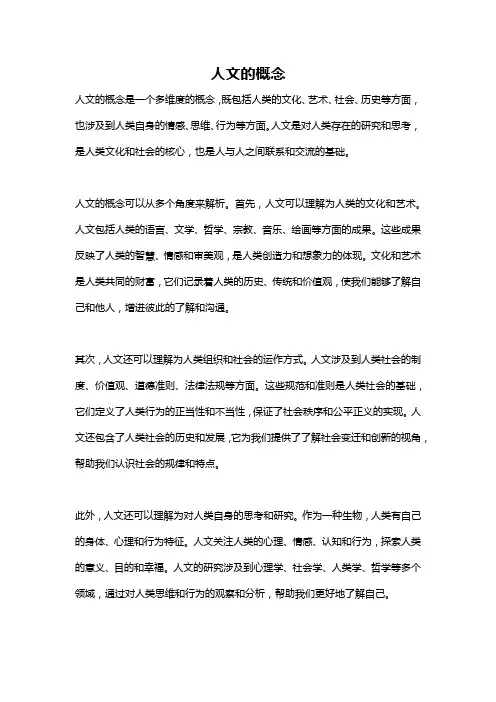 人文的概念

人文的概念是一个多维度的概念，既包括人类的文化、艺术、社会、历史等方面，也涉及到人类自身的情感、思维、行为等方面。人文是对人类存在的研究和思考，是人类文化和社会的核心，也是人与人之间联系和交流的基础。

人文的概念可以从多个角度来解析。首先，人文可以理解为人类的文化和艺术。人文包括人类的语言、文学、哲学、宗教、音乐、绘画等方面的成果。这些成果反映了人类的智慧、情感和审美观，是人类创造力和想象力的体现。文化和艺术是人类共同的财富，它们记录着人类的历史、传统和价值观，使我们能够了解自己和他人，增进彼此的了解和沟通。

其次，人文还可以理解为人类组织和社会的运作方式。人文涉及到人类社会的制度、价值观、道德准则、法律法规等方面。这些规范和准则是人类社会的基础，它们定义了人类行为的正当性和不当性，保证了社会秩序和公平正义的实现。人文还包含了人类社会的历史和发展，它为我们提供了了解社会变迁和创新的视角，帮助我们认识社会的规律和特点。

此外，人文还可以理解为对人类自身的思考和研究。作为一种生物，人类有自己的身体、心理和行为特征。人文关注人类的心理、情感、认知和行为，探索人类的意义、目的和幸福。人文的研究涉及到心理学、社会学、人类学、哲学等多个领域，通过对人类思维和行为的观察和分析，帮助我们更好地了解自己。